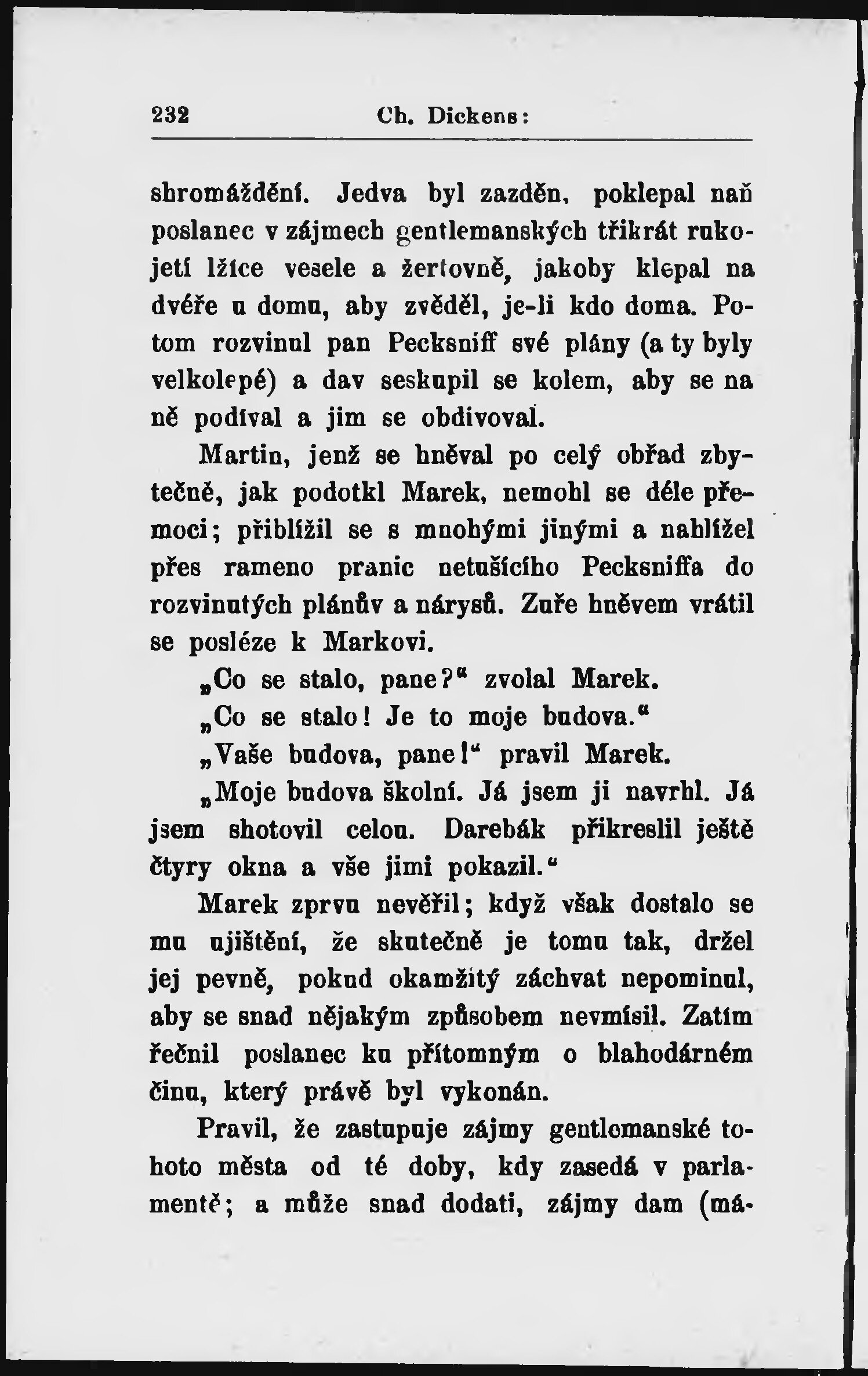 232 Ch. Dickens:

shromáždění. Jedva byl zazděn, poklepal naň poslanec v zájmech gentlemanských třikrát rukojetí lžíce vesele a žertovně, jakoby klepal na dvéře u domu, aby zvěděl, je-li kdo doma. Potom rozvinul pan Pecksniff své plány (a ty byly velkolepé) a dav seskupil se kolem, aby se na ně podíval a jim se obdivoval.

Martin, jenž se hněval po celý obřad zbytečně, jak podotkl Marek, nemohl se déle přemoci; přiblížil se s mnohými jinými a nahlížel přes rameno pranic netušícího Pecksniffa do rozvinutých plánův a nárysů. Zuře hněvem vrátil se posléze k Markovi.

„Co se stalo, pane?“ zvolal Marek.

„Co se stalo! Je to moje budova.“

„Vaše budova, pane!“ pravil Marek.

„Moje budova školní. Já jsem ji navrhl. Já jsem shotovil celou. Darebák přikreslil ještě čtyry okna a vše jimi pokazil.“

Marek zprvu nevěřil; když však dostalo se mu ujištění, že skutečně je tomu tak, držel jej pevně, pokud okamžitý záchvat nepominul, aby se snad nějakým způsobem nevmísil. Zatím řečnil poslanec ku přítomným o blahodárném činu, který právě byl vykonán.

Pravil, že zastupuje zájmy gentlemanské tohoto města od té doby, kdy zasedá v parlamentě; a může snad dodati, zájmy dam (má-